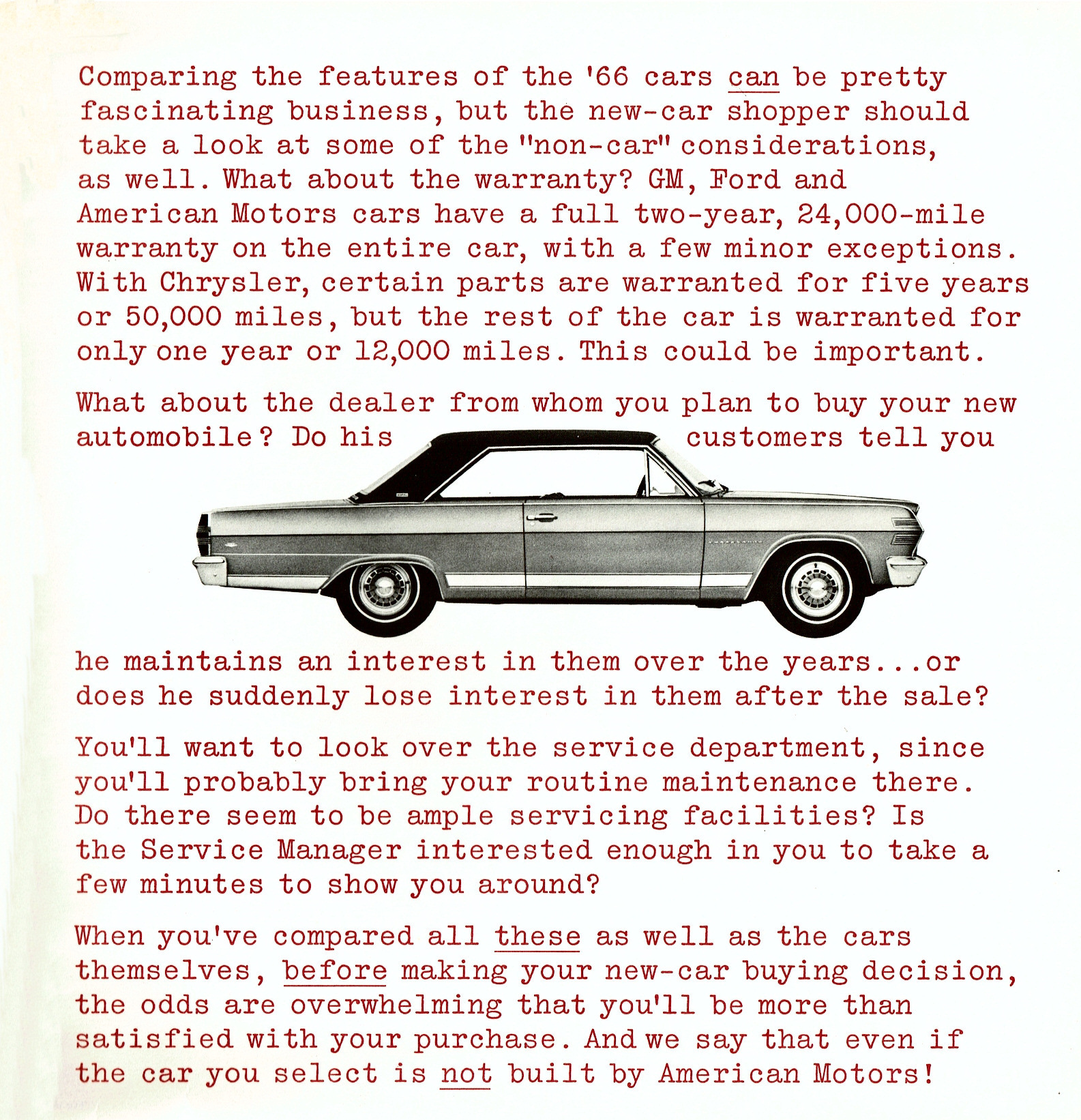 Comparing the features of the '66 cars can be pretty fascinating business, but the new-car shopper should take a look at some of the "non-car" considerations, as well. What about the warranty? GM, Ford and American Motors cars have a full two-year, 24,000-mile warranty on the entire car, with a few minor exceptions. With Chrysler, certain parts are warranted for five years or 50,000 miles, but the rest of the car is warranted for only one year or 12,000 miles. This could be important.

What about the dealer from whom you plan to buy your new automobile? Do his customers tell you he maintains an interest in them over the years...or does he suddenly lose interest in them after the sale?

You'll want to look over the service department, since you'll probably bring your routine maintenance there. Do there seem to be ample servicing facilities? Is the Service Manager interested enough in you to take a few minutes to show you around?

When you've compared all these as well as the cars themselves, before making your new-car buying decision, the odds are overwhelming that you'll be more than satisfied with your purchase. And we say that even if the car you select is not built by American Motors!